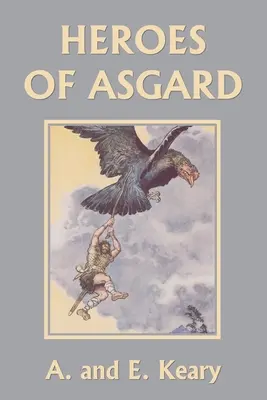 HEROES
OF ASGARD

A. and E. Keary